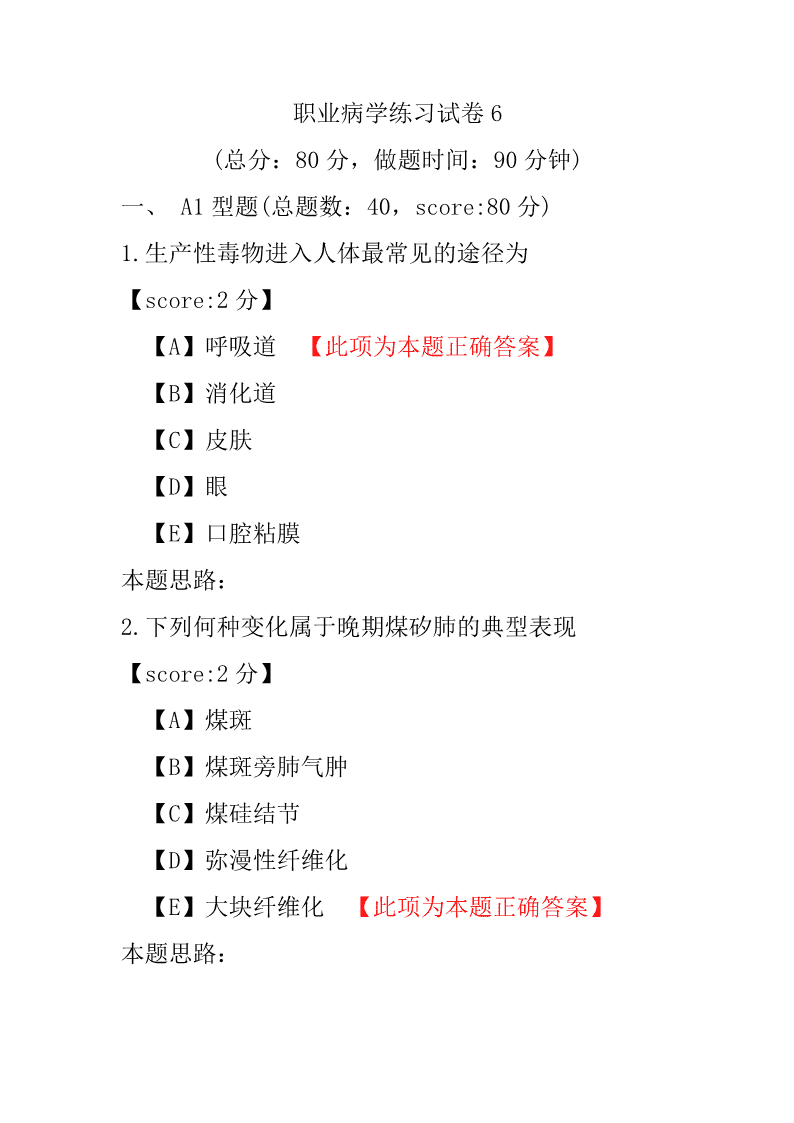 职业病学练习试卷 6

（总分：80 分，做题时间：90 分钟）

一、 A1 型题(总题数：40，score:80 分)

1.生产性毒物进入人体最常见的途径为

【score:2 分】

【A】呼吸道 【此项为本题正确答案】

【B】消化道

【C】皮肤

【D】眼

【E】口腔粘膜

本题思路：

2.下列何种变化属于晚期煤矽肺的典型表现

【score:2 分】

【A】煤斑

【B】煤斑旁肺气肿

【C】煤硅结节

【D】弥漫性纤维化

【E】大块纤维化 【此项为本题正确答案】

本题思路：